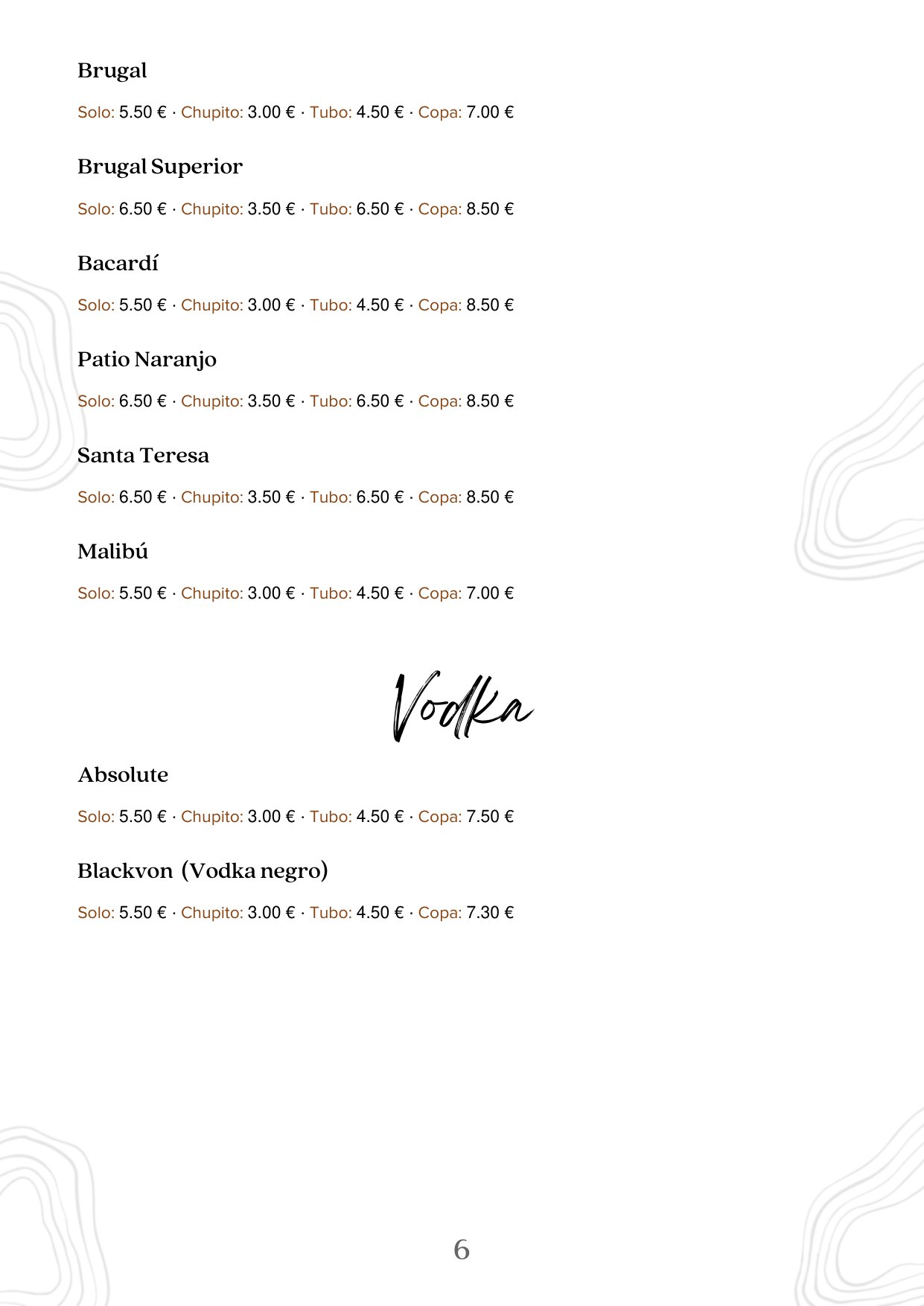 Brugal

Solo: 5.50 € · Chupito: 3.00 € · Tubo: 4.50 € · Copa: 7.00 €

Brugal Superior

Solo: 6.50 € · Chupito: 3.50 € · Tubo: 6.50 € · Copa: 8.50 €

Bacardí

Solo: 5.50 € · Chupito: 3.00 € · Tubo: 4.50 € · Copa: 8.50 €

Patio Naranjo

Solo: 6.50 € · Chupito: 3.50 € · Tubo: 6.50 € · Copa: 8.50 €

Santa Teresa

Solo: 6.50 € · Chupito: 3.50 € · Tubo: 6.50 € · Copa: 8.50 €

Malibú

Solo: 5.50 € · Chupito: 3.00 € · Tubo: 4.50 € · Copa: 7.00 €

Vodka

Absolute

Solo: 5.50 € · Chupito: 3.00 € · Tubo: 4.50 € · Copa: 7.50 €

Blackvon (Vodka negro)

Solo: 5.50 € · Chupito: 3.00 € · Tubo: 4.50 € · Copa: 7.30 €

6